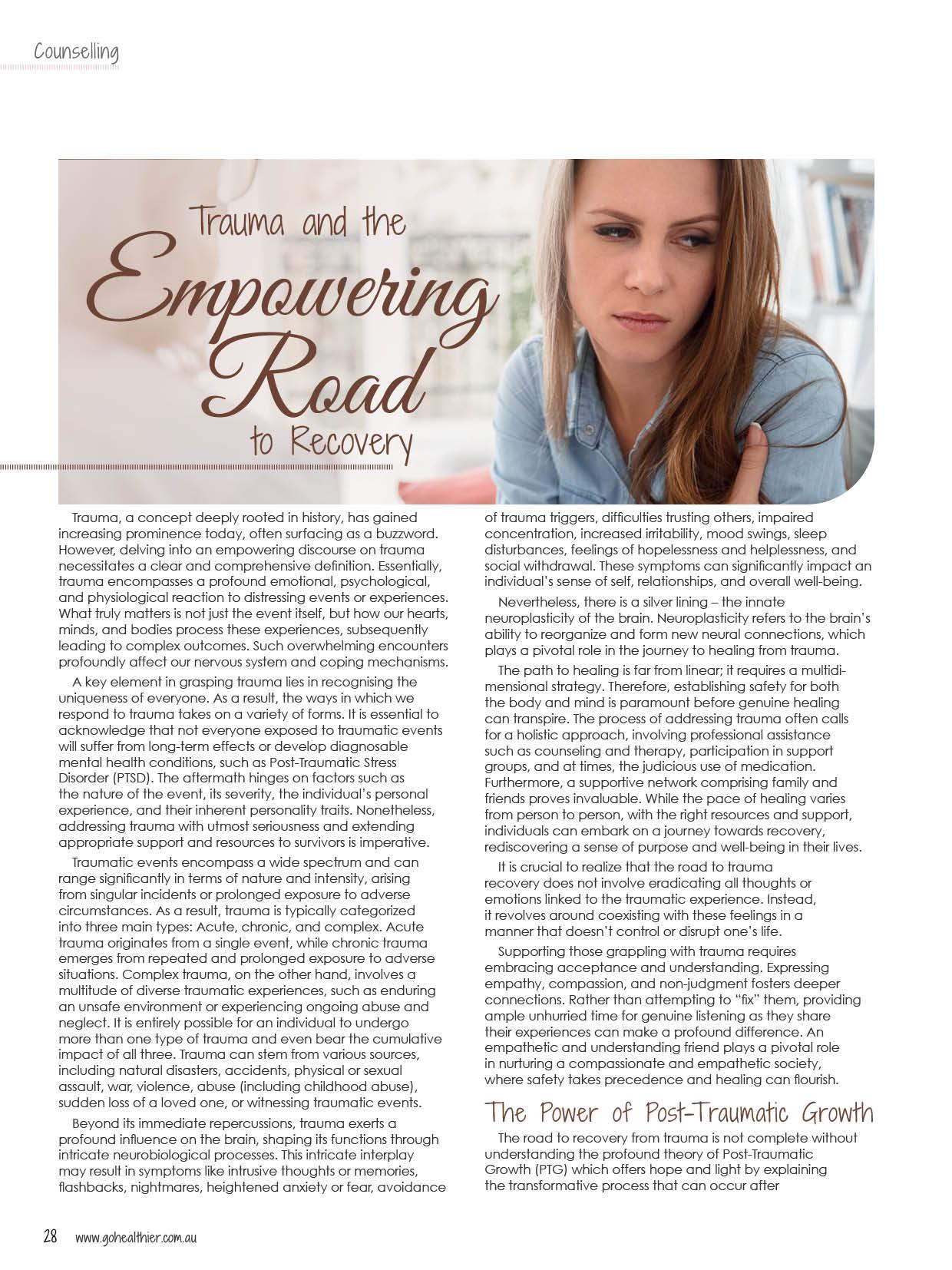 Counselling

Trauma and the Empowering Road to Recovery

Trauma, a concept deeply rooted in history, has gained increasing prominence today, often surfacing as a buzzword. However, delving into an empowering discourse on trauma necessitates a clear and comprehensive definition. Essentially, trauma encompasses a profound emotional, psychological, and physiological reaction to distressing events or experiences. What truly matters is not just the event itself, but how our hearts, minds, and bodies process these experiences, subsequently leading to complex outcomes. Such overwhelming encounters profoundly affect our nervous system and coping mechanisms.

A key element in grasping trauma lies in recognising the uniqueness of everyone. As a result, the ways in which we respond to trauma takes on a variety of forms. It is essential to acknowledge that not everyone exposed to traumatic events will suffer from long-term effects or develop diagnosable mental health conditions, such as Post-Traumatic Stress Disorder (PTSD). The aftermath hinges on factors such as the nature of the event, its severity, the individual's personal experience, and their inherent personality traits. Nonetheless, addressing trauma with utmost seriousness and extending appropriate support and resources to survivors is imperative.

Traumatic events encompass a wide spectrum and can range significantly in terms of nature and intensity, arising from singular incidents or prolonged exposure to adverse circumstances. As a result, trauma is typically categorized into three main types: Acute, chronic, and complex. Acute trauma originates from a single event, while chronic trauma emerges from repeated and prolonged exposure to adverse situations. Complex trauma, on the other hand, involves a multitude of diverse traumatic experiences, such as enduring an unsafe environment or experiencing ongoing abuse and neglect. It is entirely possible for an individual to undergo more than one type of trauma and even bear the cumulative impact of all three. Trauma can stem from various sources, including natural disasters, accidents, physical or sexual assault, war, violence, abuse (including childhood abuse), sudden loss of a loved one, or witnessing traumatic events.

Beyond its immediate repercussions, trauma exerts a profound influence on the brain, shaping its functions through intricate neurobiological processes. This intricate interplay may result in symptoms like intrusive thoughts or memories, flashbacks, nightmares, heightened anxiety or fear, avoidance of trauma triggers, difficulties trusting others, impaired concentration, increased irritability, mood swings, sleep disturbances, feelings of hopelessness and helplessness, and social withdrawal. These symptoms can significantly impact an individual's sense of self, relationships, and overall well-being.

Nevertheless, there is a silver lining – the innate neuroplasticity of the brain. Neuroplasticity refers to the brain's ability to reorganize and form new neural connections, which plays a pivotal role in the journey to healing from trauma.

The path to healing is far from linear; it requires a multidimensional strategy. Therefore, establishing safety for both the body and mind is paramount before genuine healing can transpire. The process of addressing trauma often calls for a holistic approach, involving professional assistance such as counseling and therapy, participation in support groups, and at times, the judicious use of medication. Furthermore, a supportive network comprising family and friends proves invaluable. While the pace of healing varies from person to person, with the right resources and support, individuals can embark on a journey towards recovery, rediscovering a sense of purpose and well-being in their lives.

It is crucial to realize that the road to trauma recovery does not involve eradicating all thoughts or emotions linked to the traumatic experience. Instead, it revolves around coexisting with these feelings in a manner that doesn't control or disrupt one's life.

Supporting those grappling with trauma requires embracing acceptance and understanding. Expressing empathy, compassion, and non-judgment fosters deeper connections. Rather than attempting to "fix" them, providing ample unhurried time for genuine listening as they share their experiences can make a profound difference. An empathetic and understanding friend plays a pivotal role in nurturing a compassionate and empathetic society, where safety takes precedence and healing can flourish.

The Power of Post-Traumatic Growth

The road to recovery from trauma is not complete without understanding the profound theory of Post-Traumatic Growth (PTG) which offers hope and light by explaining the transformative process that can occur after

28 www.gohealthier.com.au